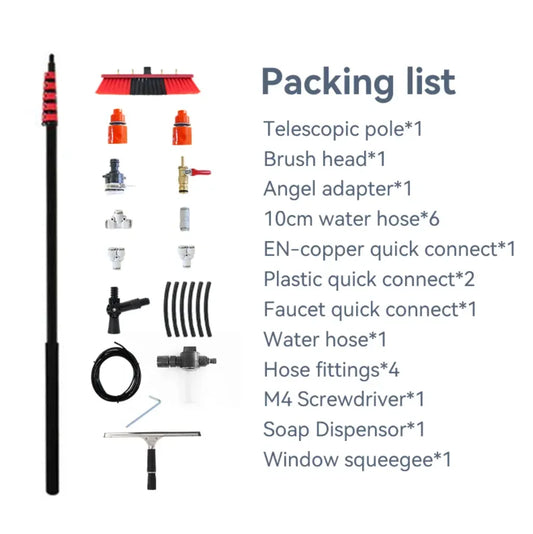 Packing list

Telescopic pole*1
Brush head*1
Angel adapter*1
10cm water hose*6
EN-copper quick connect*1
Plastic quick connect*2
Faucet quick connect*1
Water hose*1
Hose fittings*4
M4 Screwdriver*1
Soap Dispensor*1
Window squeegee*1